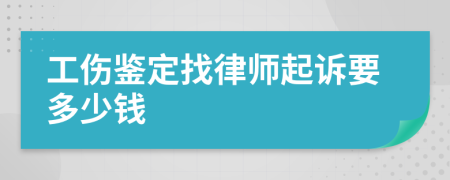 工伤鉴定找律师起诉要多少钱